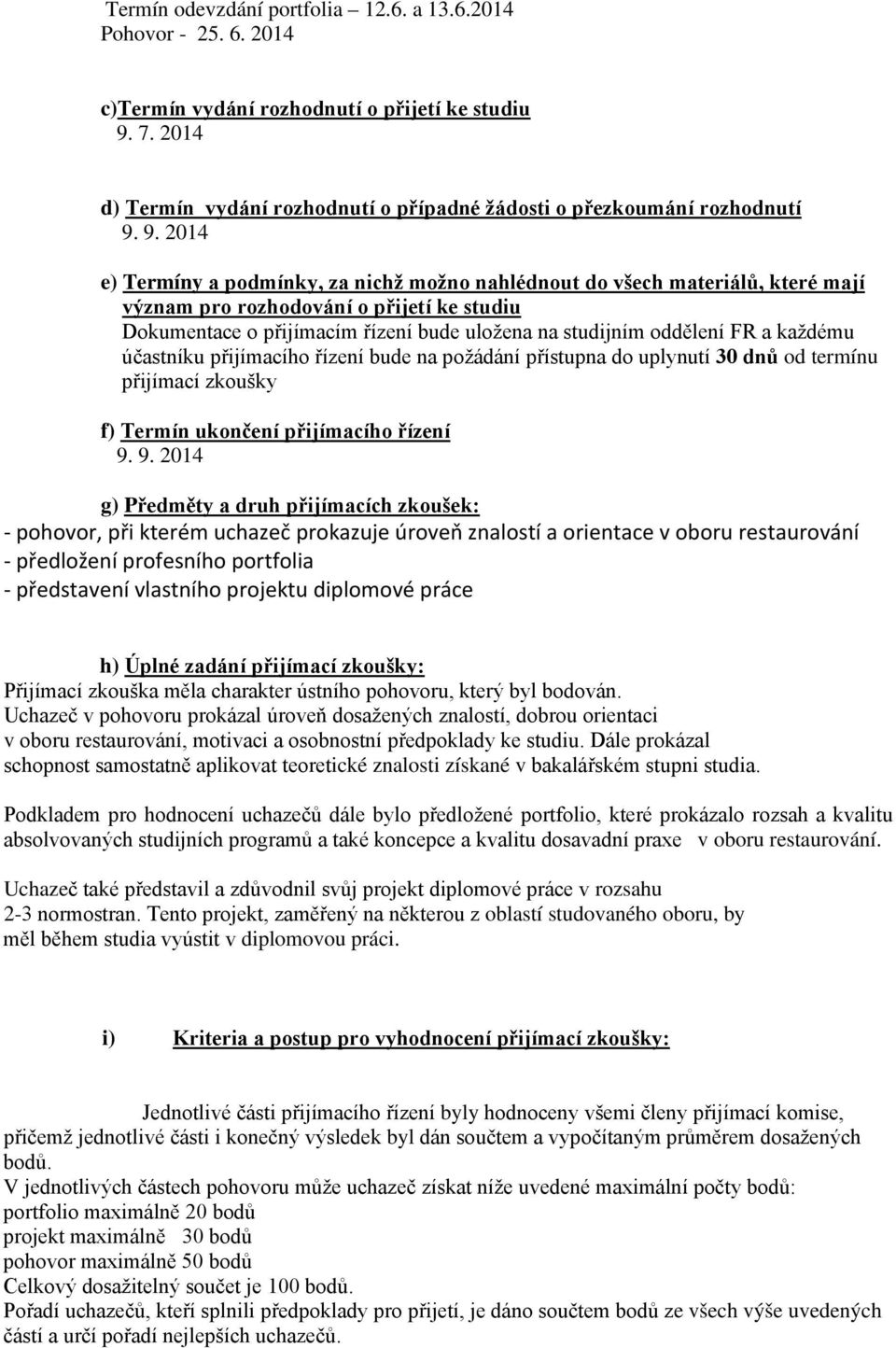 Termín odevzdání portfolia – 12.6. a 13.6.2014
Pohovor - 25. 6. 2014

c)Termín vydání rozhodnutí o přijetí ke studiu
9. 7. 2014

d) Termín vydání rozhodnutí o případné žádosti o přezkoumání rozhodnutí
9. 9. 2014

e) Termíny a podmínky, za nichž možno nahlédnout do všech materiálů, které mají význam pro rozhodování o přijetí ke studiu
Dokumentace o přijímacím řízení bude uložena na studijním oddělení FR a každému účastníku přijímacího řízení bude na požádání přístupna do uplynutí 30 dnů od termínu přijímací zkoušky

f) Termín ukončení přijímacího řízení
9. 9. 2014

g) Předměty a druh přijímacích zkoušek:
- pohovor, při kterém uchazeč prokazuje úroveň znalostí a orientace v oboru restaurování
- předložení profesního portfolia
- představení vlastního projektu diplomové práce

h) Úplné zadání přijímací zkoušky:
Přijímací zkouška měla charakter ústního pohovoru, který byl bodován.
Uchazeč v pohovoru prokázal úroveň dosažených znalostí, dobrou orientaci v oboru restaurování, motivaci a osobnostní předpoklady ke studiu. Dále prokázal schopnost samostatně aplikovat teoretické znalosti získané v bakalářském stupni studia.

Podkladem pro hodnocení uchazečů dále bylo předložené portfolio, které prokázalo rozsah a kvalitu absolvovaných studijních programů a také koncepce a kvalitu dosavadní praxe v oboru restaurování.

Uchazeč také představil a zdůvodnil svůj projekt diplomové práce v rozsahu 2-3 normostran. Tento projekt, zaměřený na některou z oblastí studovaného oboru, by měl během studia vyústit v diplomovou práci.

i) Kriteria a postup pro vyhodnocení přijímací zkoušky:

Jednotlivé části přijímacího řízení byly hodnoceny všemi členy přijímací komise, přičemž jednotlivé části i konečný výsledek byl dán součtem a vypočítaným průměrem dosažených bodů.
V jednotlivých částech pohovoru může uchazeč získat níže uvedené maximální počty bodů:
portfolio maximálně 20 bodů
projekt maximálně 30 bodů
pohovor maximálně 50 bodů
Celkový dosažitelný součet je 100 bodů.
Pořadí uchazečů, kteří splnili předpoklady pro přijetí, je dáno součtem bodů ze všech výše uvedených částí a určí pořadí nejlepších uchazečů.